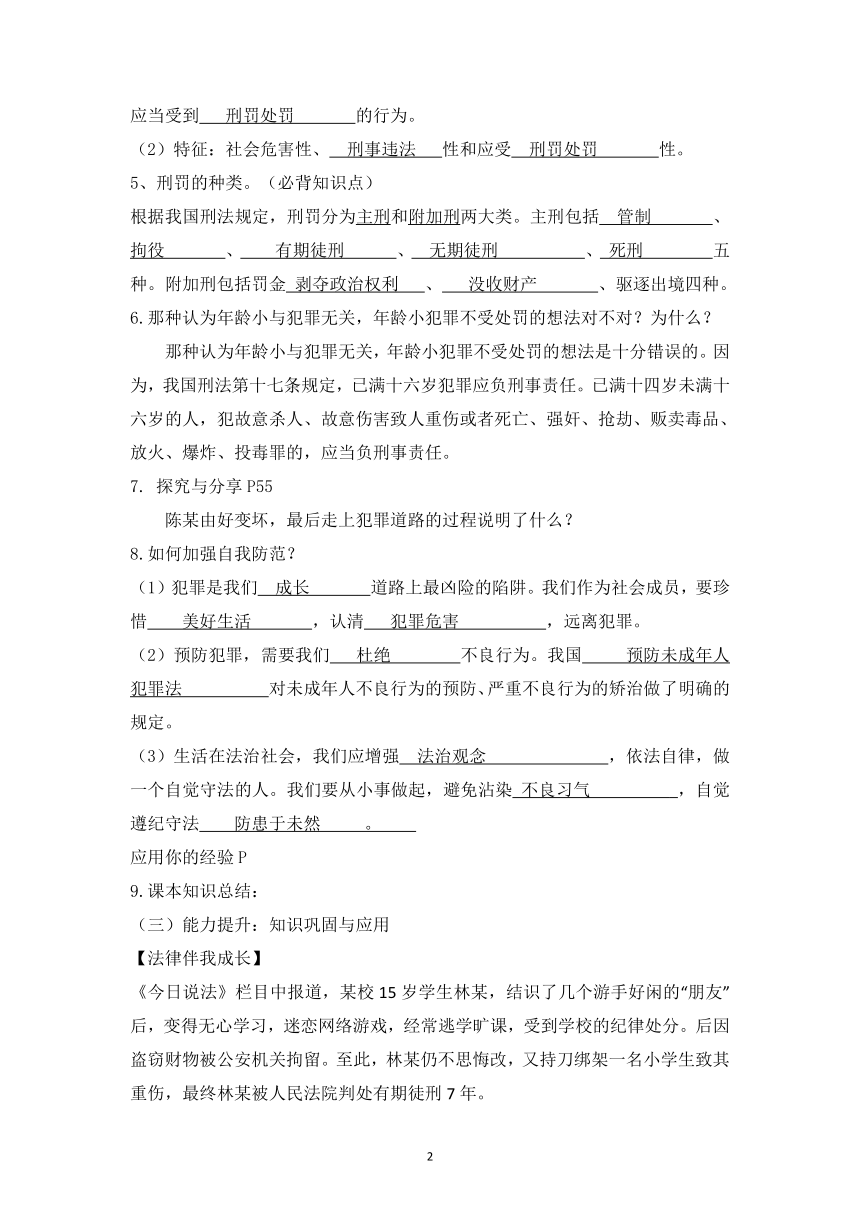 应当受到 刑罚处罚 的行为。

（2）特征：社会危害性、 刑事违法 性和应受 刑罚处罚 性。

5、刑罚的种类。（必背知识点）

根据我国刑法规定，刑罚分为主刑和附加刑两大类。主刑包括 管制 、拘役 、 有期徒刑 、 无期徒刑 、 死刑 五种。附加刑包括罚金 剥夺政治权利 、 没收财产 、驱逐出境四种。

6.那种认为年龄小与犯罪无关，年龄小犯罪不受处罚的想法对不对？为什么？

那种认为年龄小与犯罪无关，年龄小犯罪不受处罚的想法是十分错误的。因为，我国刑法第十七条规定，已满十六岁犯罪应负刑事责任。已满十四岁未满十六岁的人，犯故意杀人、故意伤害致人重伤或者死亡、强奸、抢劫、贩卖毒品、放火、爆炸、投毒罪的，应当负刑事责任。

7. 探究与分享 P55

陈某由好变坏，最后走上犯罪道路的过程说明了什么？

8.如何加强自我防范？

（1）犯罪是我们 成长 道路上最凶险的陷阱。我们作为社会成员，要珍惜 美好生活 ，认清 犯罪危害 ，远离犯罪。

（2）预防犯罪，需要我们 杜绝 不良行为。我国 预防未成年人犯罪法 对未成年人不良行为的预防、严重不良行为的矫治做了明确的规定。

（3）生活在法治社会，我们应增强 法治观念 ，依法自律，做一个自觉守法的人。我们要从小事做起，避免沾染 不良习气 ，自觉遵纪守法 防患于未然 。

应用你的经验 P

9.课本知识总结：

（三）能力提升：知识巩固与应用

【法律伴我成长】

《今日说法》栏目中报道，某校 15 岁学生林某，结识了几个游手好闲的“朋友”后，变得无心学习，迷恋网络游戏，经常逃学旷课，受到学校的纪律处分。后因盗窃财物被公安机关拘留。至此，林某仍不思悔改，又持刀绑架一名小学生致其重伤，最终林某被人民法院判处有期徒刑 7 年。

2